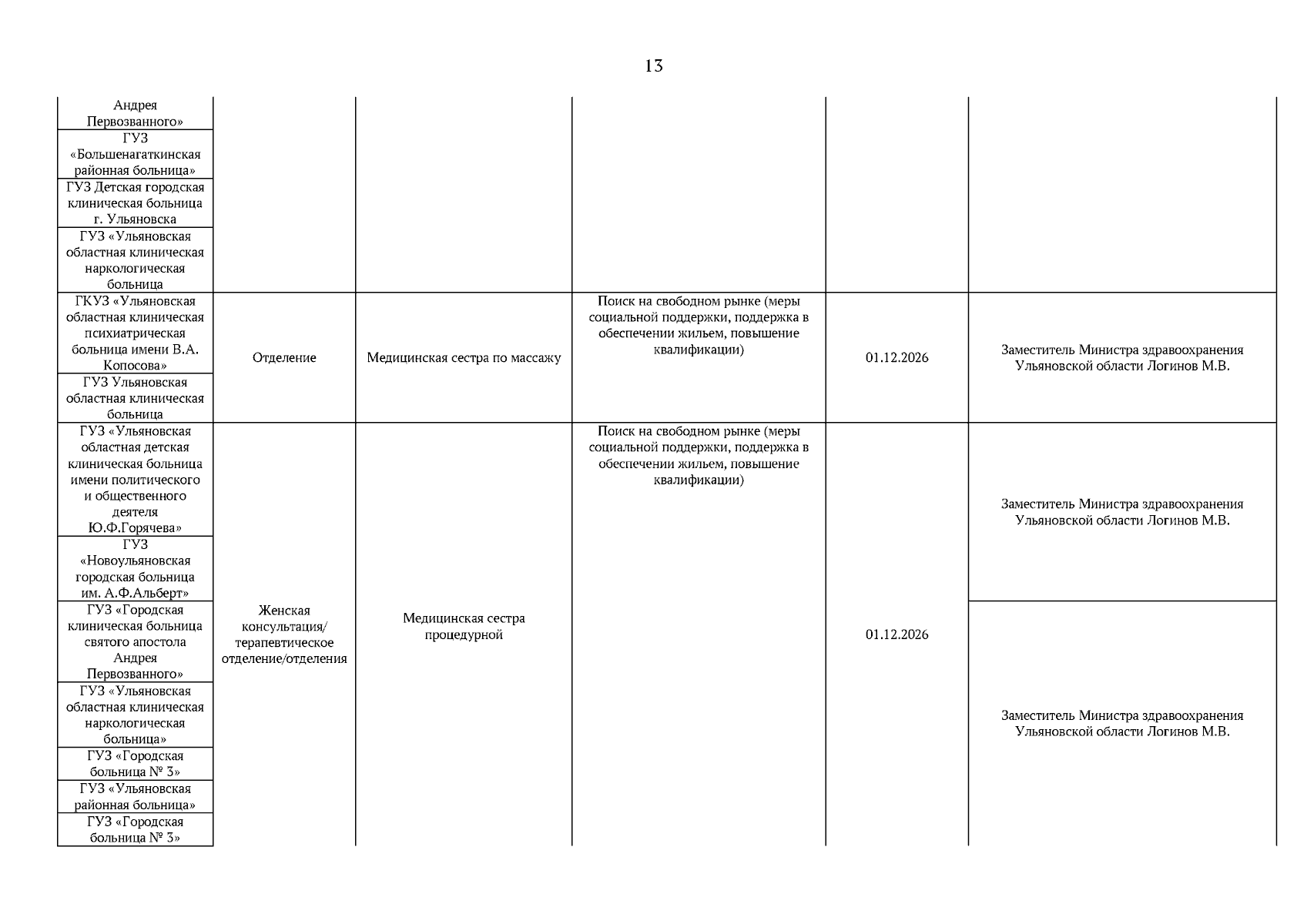 13

| | | | | | |
|---|---|---|---|---|---|
| Андрея Первозванного» | | | | | |
| ГУЗ «Большенагаткинская районная больница» | | | | | |
| ГУЗ Детская городская клиническая больница г. Ульяновска | | | | | |
| ГУЗ «Ульяновская областная клиническая наркологическая больница | | | | | |
| ГКУЗ «Ульяновская областная клиническая психиатрическая больница имени В.А. Копосова» | Отделение | Медицинская сестра по массажу | Поиск на свободном рынке (меры социальной поддержки, поддержка в обеспечении жильем, повышение квалификации) | 01.12.2026 | Заместитель Министра здравоохранения Ульяновской области Логинов М.В. |
| ГУЗ Ульяновская областная клиническая больница | | | | | |
| ГУЗ «Ульяновская областная детская клиническая больница имени политического и общественного деятеля Ю.Ф.Горячева» | Женская консультация/ терапевтическое отделение/отделения | Медицинская сестра процедурной | Поиск на свободном рынке (меры социальной поддержки, поддержка в обеспечении жильем, повышение квалификации) | 01.12.2026 | Заместитель Министра здравоохранения Ульяновской области Логинов М.В. |
| ГУЗ «Новоульяновская городская больница им. А.Ф.Альберт» | | | | | |
| ГУЗ «Городская клиническая больница святого апостола Андрея Первозванного» | | | | | Заместитель Министра здравоохранения Ульяновской области Логинов М.В. |
| ГУЗ «Ульяновская областная клиническая наркологическая больница» | | | | | |
| ГУЗ «Городская больница № 3» | | | | | |
| ГУЗ «Ульяновская районная больница» | | | | | |
| ГУЗ «Городская больница № 3» | | | | | |